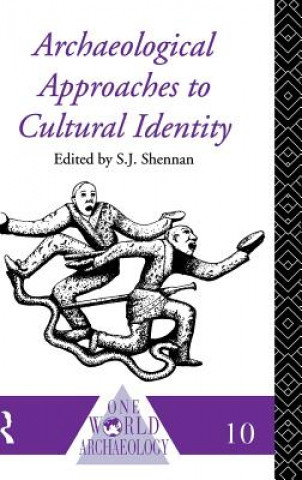 Archaeological Approaches to Cultural Identity

Edited by S.J. Shennan

ONE WORLD ARCHAEOLOGY

10